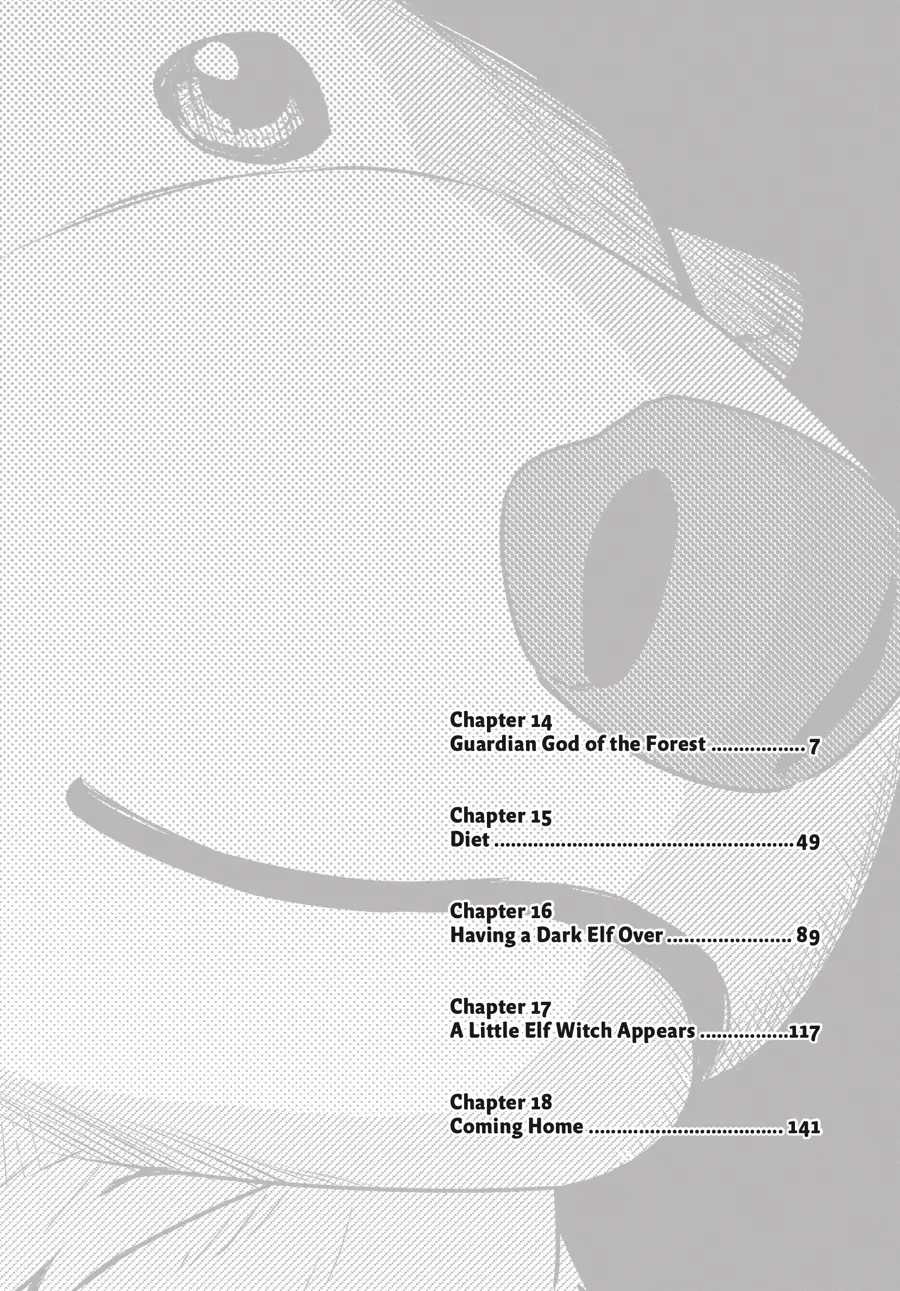 Chapter 14
Guardian God of the Forest 7

Chapter 15
Diet 49

Chapter 16
Having a Dark Elf Over 89

Chapter 17
A Little Elf Witch Appears 117

Chapter 18
Coming Home 141